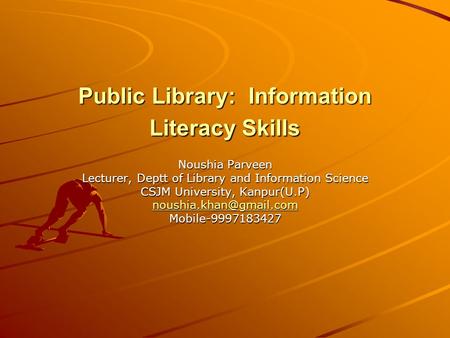 Public Library: Information Literacy Skills

Noushia Parveen
Lecturer, Deptt of Library and Information Science
CSJM University, Kanpur(U.P)
noushia.khan@gmail.com
Mobile-9997183427